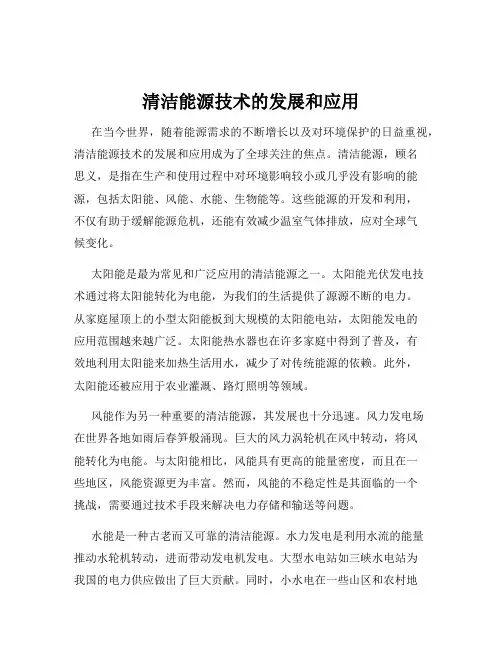 清洁能源技术的发展和应用

在当今世界，随着能源需求的不断增长以及对环境保护的日益重视，清洁能源技术的发展和应用成为了全球关注的焦点。清洁能源，顾名思义，是指在生产和使用过程中对环境影响较小或几乎没有影响的能源，包括太阳能、风能、水能、生物能等。这些能源的开发和利用，不仅有助于缓解能源危机，还能有效减少温室气体排放，应对全球气候变化。

太阳能是最为常见和广泛应用的清洁能源之一。太阳能光伏发电技术通过将太阳能转化为电能，为我们的生活提供了源源不断的电力。从家庭屋顶上的小型太阳能板到大规模的太阳能电站，太阳能发电的应用范围越来越广泛。太阳能热水器也在许多家庭中得到了普及，有效地利用太阳能来加热生活用水，减少了对传统能源的依赖。此外，太阳能还被应用于农业灌溉、路灯照明等领域。

风能作为另一种重要的清洁能源，其发展也十分迅速。风力发电场在世界各地如雨后春笋般涌现。巨大的风力涡轮机在风中转动，将风能转化为电能。与太阳能相比，风能具有更高的能量密度，而且在一些地区，风能资源更为丰富。然而，风能的不稳定性是其面临的一个挑战，需要通过技术手段来解决电力存储和输送等问题。

水能是一种古老而又可靠的清洁能源。水力发电是利用水流的能量推动水轮机转动，进而带动发电机发电。大型水电站如三峡水电站为我国的电力供应做出了巨大贡献。同时，小水电在一些山区和农村地